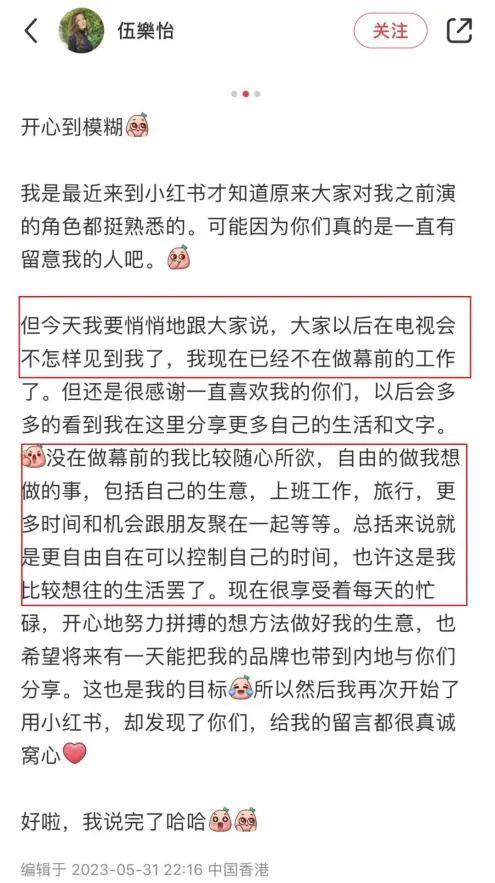 伍樂怡

关注

开心到模糊

我是最近来到小红书才知道原来大家对我之前演的角色都挺熟悉的。可能因为你们真的是一直有留意我的人吧。

但今天我要悄悄地跟大家说，大家以后在电视会不怎样见到我了，我现在已经不在做幕前的工作了。但还是很感谢一直喜欢我的你们，以后会多多的看到我在这里分享更多自己的生活和文字。没在做幕前的我比较随心所欲，自由的做我想做的事，包括自己的生意，上班工作，旅行，更多时间和机会跟朋友聚在一起等等。总括来说就是更自由自在可以控制自己的时间，也许这是我比较想往的生活罢了。现在很享受着每天的忙碌，开心地努力拼搏的想方法做好我的生意，也希望将来有一天能把我的品牌也带到内地与你们分享。这也是我的目标所以然后我再次开始了用小红书，却发现了你们，给我的留言都很真诚窝心

好啦，我说完了哈哈

编辑于 2023-05-31 22:16 中国香港